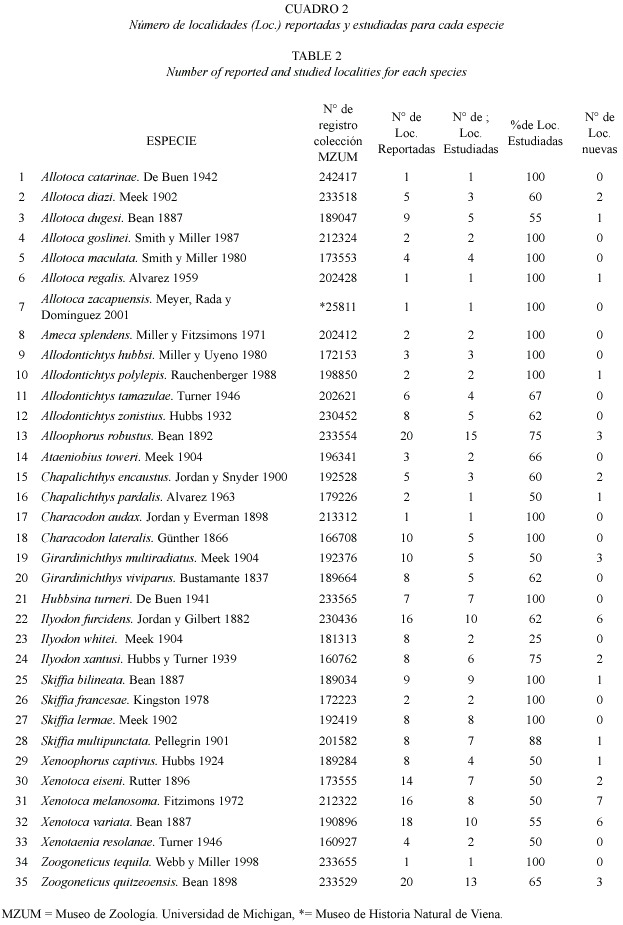 CUADRO 2
Número de localidades (Loc.) reportadas y estudiadas para cada especie

TABLE 2
Number of reported and studied localities for each species

| | ESPECIE | N° de registro colección MZUM | N° de Loc. Reportadas | N° de ; Loc. Estudiadas | %de Loc. Estudiadas | N° de Loc. nuevas |
|---|---|---|---|---|---|---|
| 1 | Allotoca catarinae. De Buen 1942 | 242417 | 1 | 1 | 100 | 0 |
| 2 | Allotoca diazi. Meek 1902 | 233518 | 5 | 3 | 60 | 2 |
| 3 | Allotoca dugesi. Bean 1887 | 189047 | 9 | 5 | 55 | 1 |
| 4 | Allotoca goslinei. Smith y Miller 1987 | 212324 | 2 | 2 | 100 | 0 |
| 5 | Allotoca maculata. Smith y Miller 1980 | 173553 | 4 | 4 | 100 | 0 |
| 6 | Allotoca regalis. Alvarez 1959 | 202428 | 1 | 1 | 100 | 1 |
| 7 | Allotoca zacapuensis. Meyer, Rada y Domínguez 2001 | *25811 | 1 | 1 | 100 | 0 |
| 8 | Ameca splendens. Miller y Fitzsimons 1971 | 202412 | 2 | 2 | 100 | 0 |
| 9 | Allodontichtys hubbsi. Miller y Uyeno 1980 | 172153 | 3 | 3 | 100 | 0 |
| 10 | Allodontichtys polylepis. Rauchenberger 1988 | 198850 | 2 | 2 | 100 | 1 |
| 11 | Allodontichtys tamazulae. Turner 1946 | 202621 | 6 | 4 | 67 | 0 |
| 12 | Allodontichtys zonistius. Hubbs 1932 | 230452 | 8 | 5 | 62 | 0 |
| 13 | Alloophorus robustus. Bean 1892 | 233554 | 20 | 15 | 75 | 3 |
| 14 | Ataeniobius toweri. Meek 1904 | 196341 | 3 | 2 | 66 | 0 |
| 15 | Chapalichthys encaustus. Jordan y Snyder 1900 | 192528 | 5 | 3 | 60 | 2 |
| 16 | Chapalichthys pardalis. Alvarez 1963 | 179226 | 2 | 1 | 50 | 1 |
| 17 | Characodon audax. Jordan y Everman 1898 | 213312 | 1 | 1 | 100 | 0 |
| 18 | Characodon lateralis. Günther 1866 | 166708 | 10 | 5 | 100 | 0 |
| 19 | Girardinichthys multiradiatus. Meek 1904 | 192376 | 10 | 5 | 50 | 3 |
| 20 | Girardinichthys viviparus. Bustamante 1837 | 189664 | 8 | 5 | 62 | 0 |
| 21 | Hubbsina turneri. De Buen 1941 | 233565 | 7 | 7 | 100 | 0 |
| 22 | Ilyodon furcidens. Jordan y Gilbert 1882 | 230436 | 16 | 10 | 62 | 6 |
| 23 | Ilyodon whitei. Meek 1904 | 181313 | 8 | 2 | 25 | 0 |
| 24 | Ilyodon xantusi. Hubbs y Turner 1939 | 160762 | 8 | 6 | 75 | 2 |
| 25 | Skiffia bilineata. Bean 1887 | 189034 | 9 | 9 | 100 | 1 |
| 26 | Skiffia francesae. Kingston 1978 | 172223 | 2 | 2 | 100 | 0 |
| 27 | Skiffia lermae. Meek 1902 | 192419 | 8 | 8 | 100 | 0 |
| 28 | Skiffia multipunctata. Pellegrin 1901 | 201582 | 8 | 7 | 88 | 1 |
| 29 | Xenoophorus captivus. Hubbs 1924 | 189284 | 8 | 4 | 50 | 1 |
| 30 | Xenotoca eiseni. Rutter 1896 | 173555 | 14 | 7 | 50 | 2 |
| 31 | Xenotoca melanosoma. Fitzimons 1972 | 212322 | 16 | 8 | 50 | 7 |
| 32 | Xenotoca variata. Bean 1887 | 190896 | 18 | 10 | 55 | 6 |
| 33 | Xenotaenia resolanae. Turner 1946 | 160927 | 4 | 2 | 50 | 0 |
| 34 | Zoogoneticus tequila. Webb y Miller 1998 | 233655 | 1 | 1 | 100 | 0 |
| 35 | Zoogoneticus quitzeoensis. Bean 1898 | 233529 | 20 | 13 | 65 | 3 |

MZUM = Museo de Zoología. Universidad de Michigan, *= Museo de Historia Natural de Viena.